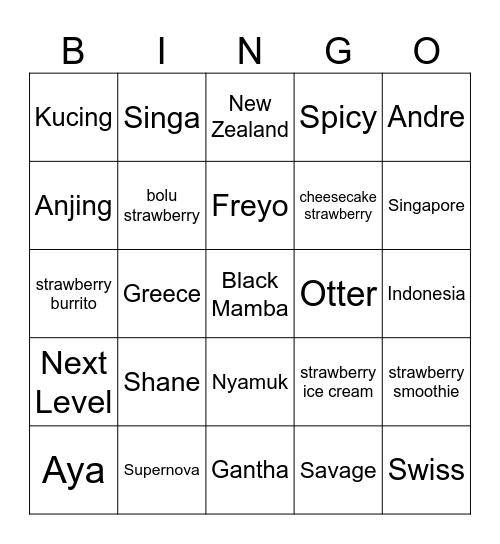 | B | I | N | G | O |
|---|---|---|---|---|
| Kucing | Singa | New Zealand | Spicy | Andre |
| Anjing | bolu strawberry | Freyo | cheesecake strawberry | Singapore |
| strawberry burrito | Greece | Black Mamba | Otter | Indonesia |
| Next Level | Shane | Nyamuk | strawberry ice cream | strawberry smoothie |
| Aya | Supernova | Gantha | Savage | Swiss |